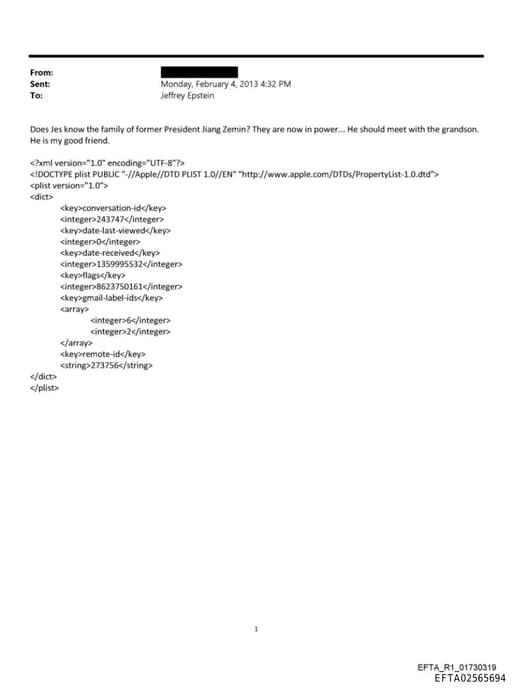 From:
Sent: Monday, February 4, 2013 4:32 PM
To: Jeffrey Epstein

Does Jes know the family of former President Jiang Zemin? They are now in power... He should meet with the grandson. He is my good friend.

<?xml version="1.0" encoding="UTF-8"?>
<!DOCTYPE plist PUBLIC "-//Apple//DTD PLIST 1.0//EN" "http://www.apple.com/DTDs/PropertyList-1.0.dtd">
<plist version="1.0">
<dict>
<key>conversation-id</key>
<integer>243747</integer>
<key>date-last-viewed</key>
<integer>0</integer>
<key>date-received</key>
<integer>1359995532</integer>
<key>flags</key>
<integer>8623750161</integer>
<key>gmail-label-ids</key>
<array>
<integer>6</integer>
<integer>2</integer>
</array>
<key>remote-id</key>
<string>273756</string>
</dict>
</plist>

1

EFTA_R1_01730319
EFTA02565694